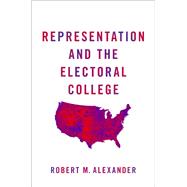 REPRESENTATION AND THE ELECTORAL COLLEGE

ROBERT M. ALEXANDER